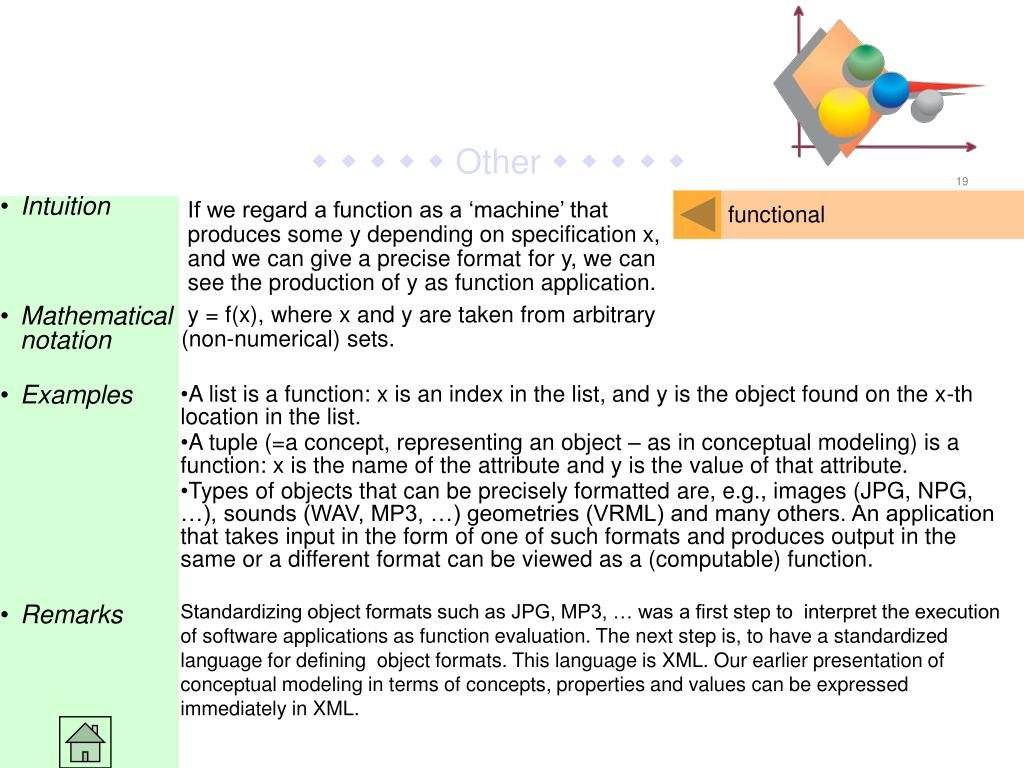 ◆ ◆ ◆ ◆ ◆ Other ◆ ◆ ◆ ◆ ◆

19

functional

• Intuition

If we regard a function as a ‘machine’ that produces some y depending on specification x, and we can give a precise format for y, we can see the production of y as function application.

• Mathematical notation

y = f(x), where x and y are taken from arbitrary (non-numerical) sets.

• Examples

•A list is a function: x is an index in the list, and y is the object found on the x-th location in the list.

•A tuple (=a concept, representing an object – as in conceptual modeling) is a function: x is the name of the attribute and y is the value of that attribute.

•Types of objects that can be precisely formatted are, e.g., images (JPG, NPG, …), sounds (WAV, MP3, …) geometries (VRML) and many others. An application that takes input in the form of one of such formats and produces output in the same or a different format can be viewed as a (computable) function.

• Remarks

Standardizing object formats such as JPG, MP3, … was a first step to interpret the execution of software applications as function evaluation. The next step is, to have a standardized language for defining object formats. This language is XML. Our earlier presentation of conceptual modeling in terms of concepts, properties and values can be expressed immediately in XML.